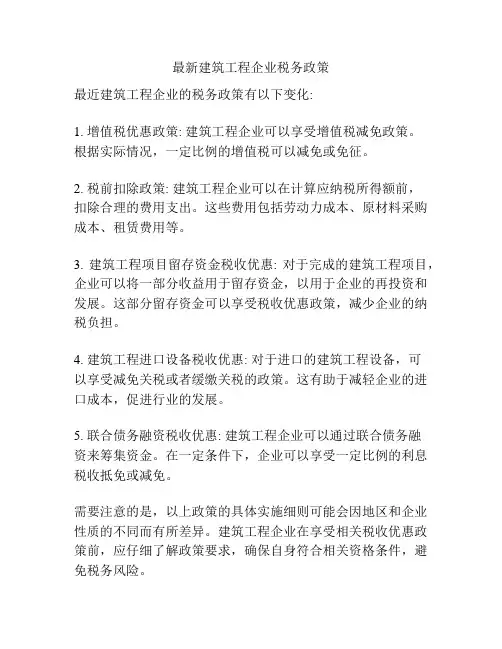 最新建筑工程企业税务政策

最近建筑工程企业的税务政策有以下变化:

1. 增值税优惠政策: 建筑工程企业可以享受增值税减免政策。根据实际情况，一定比例的增值税可以减免或免征。

2. 税前扣除政策: 建筑工程企业可以在计算应纳税所得额前，扣除合理的费用支出。这些费用包括劳动力成本、原材料采购成本、租赁费用等。

3. 建筑工程项目留存资金税收优惠: 对于完成的建筑工程项目，企业可以将一部分收益用于留存资金，以用于企业的再投资和发展。这部分留存资金可以享受税收优惠政策，减少企业的纳税负担。

4. 建筑工程进口设备税收优惠: 对于进口的建筑工程设备，可以享受减免关税或者缓缴关税的政策。这有助于减轻企业的进口成本，促进行业的发展。

5. 联合债务融资税收优惠: 建筑工程企业可以通过联合债务融资来筹集资金。在一定条件下，企业可以享受一定比例的利息税收抵免或减免。

需要注意的是，以上政策的具体实施细则可能会因地区和企业性质的不同而有所差异。建筑工程企业在享受相关税收优惠政策前，应仔细了解政策要求，确保自身符合相关资格条件，避免税务风险。